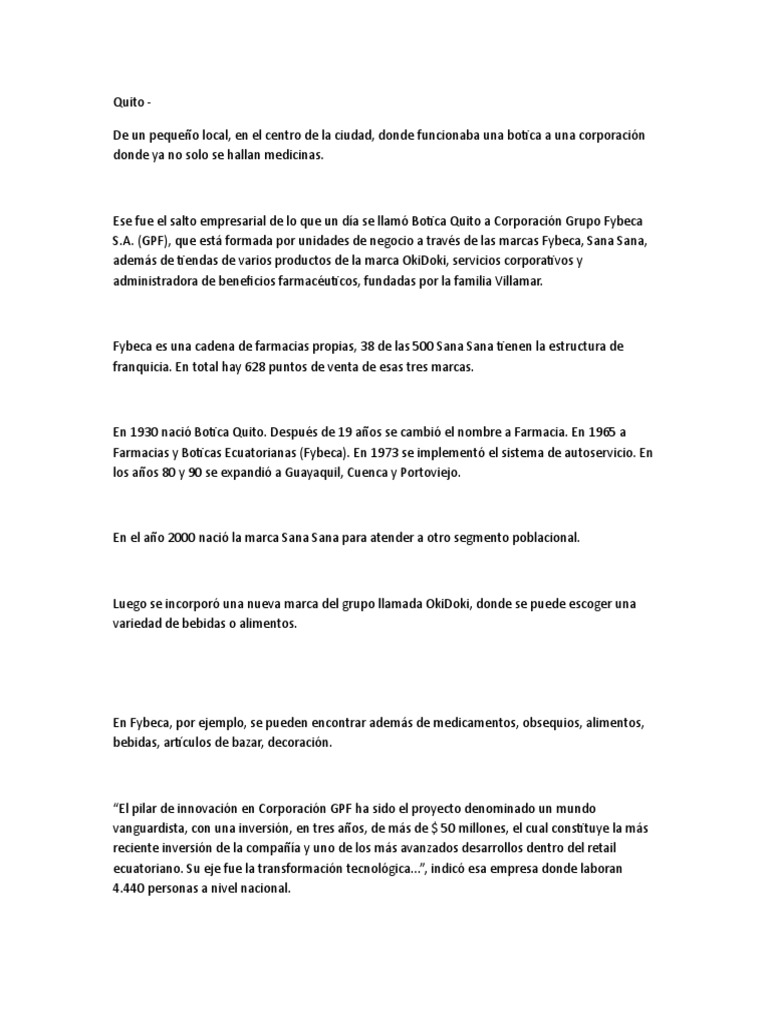 Quito -

De un pequeño local, en el centro de la ciudad, donde funcionaba una botica a una corporación donde ya no solo se hallan medicinas.

Ese fue el salto empresarial de lo que un día se llamó Botica Quito a Corporación Grupo Fybeca S.A. (GPF), que está formada por unidades de negocio a través de las marcas Fybeca, Sana Sana, además de tiendas de varios productos de la marca OkiDoki, servicios corporativos y administradora de beneficios farmacéuticos, fundadas por la familia Villamar.

Fybeca es una cadena de farmacias propias, 38 de las 500 Sana Sana tienen la estructura de franquicia. En total hay 628 puntos de venta de esas tres marcas.

En 1930 nació Botica Quito. Después de 19 años se cambió el nombre a Farmacia. En 1965 a Farmacias y Boticas Ecuatorianas (Fybeca). En 1973 se implementó el sistema de autoservicio. En los años 80 y 90 se expandió a Guayaquil, Cuenca y Portoviejo.

En el año 2000 nació la marca Sana Sana para atender a otro segmento poblacional.

Luego se incorporó una nueva marca del grupo llamada OkiDoki, donde se puede escoger una variedad de bebidas o alimentos.

En Fybeca, por ejemplo, se pueden encontrar además de medicamentos, obsequios, alimentos, bebidas, artículos de bazar, decoración.

“El pilar de innovación en Corporación GPF ha sido el proyecto denominado un mundo vanguardista, con una inversión, en tres años, de más de $ 50 millones, el cual constituye la más reciente inversión de la compañía y uno de los más avanzados desarrollos dentro del retail ecuatoriano. Su eje fue la transformación tecnológica...”, indicó esa empresa donde laboran 4.440 personas a nivel nacional.